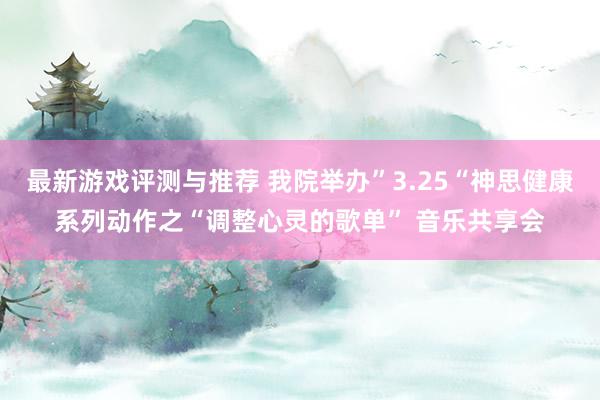 最新游戏评测与推荐 我院举办”3.25“神思健康系列动作之“调整心灵的歌单” 音乐共享会